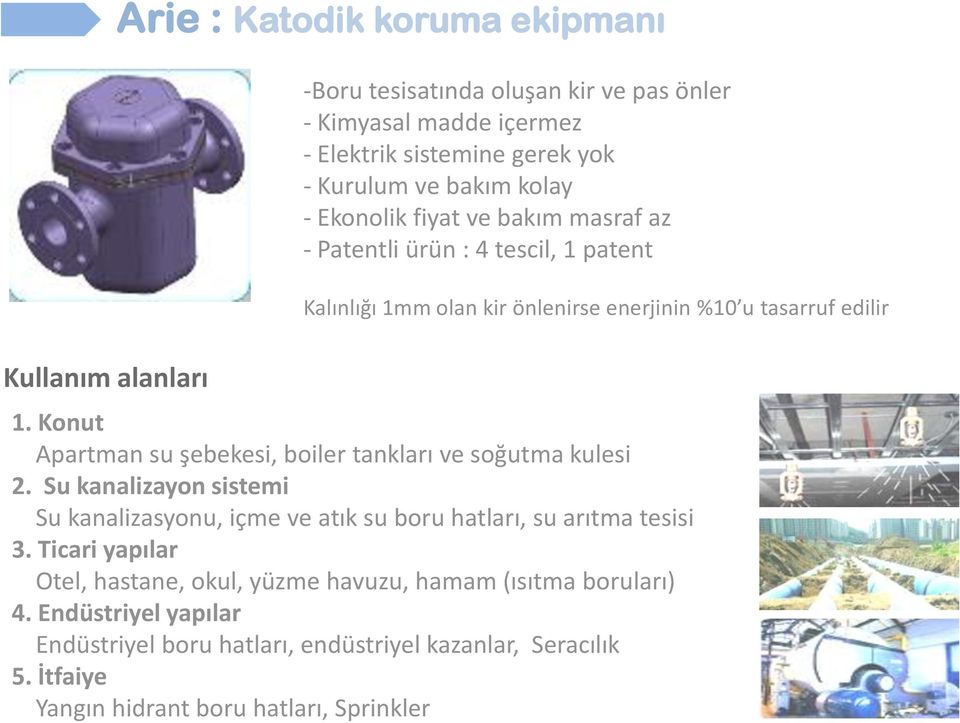 Arie : Katodik koruma ekipmanı

-Boru tesisatında oluşan kir ve pas önler
- Kimyasal madde içermez
- Elektrik sistemine gerek yok
- Kurulum ve bakım kolay
- Ekonolik fiyat ve bakım masraf az
- Patentli ürün : 4 tescil, 1 patent

Kalınlığı 1mm olan kir önlenirse enerjinin %10'u tasarruf edilir

Kullanım alanları

1. Konut
Apartman su şebekesi, boiler tankları ve soğutma kulesi
2. Su kanalizayon sistemi
Su kanalizasyonu, içme ve atık su boru hatları, su arıtma tesisi
3. Ticari yapılar
Otel, hastane, okul, yüzme havuzu, hamam (ısıtma boruları)
4. Endüstriyel yapılar
Endüstriyel boru hatları, endüstriyel kazanlar, Seracılık
5. İtfaiye
Yangın hidrant boru hatları, Sprinkler